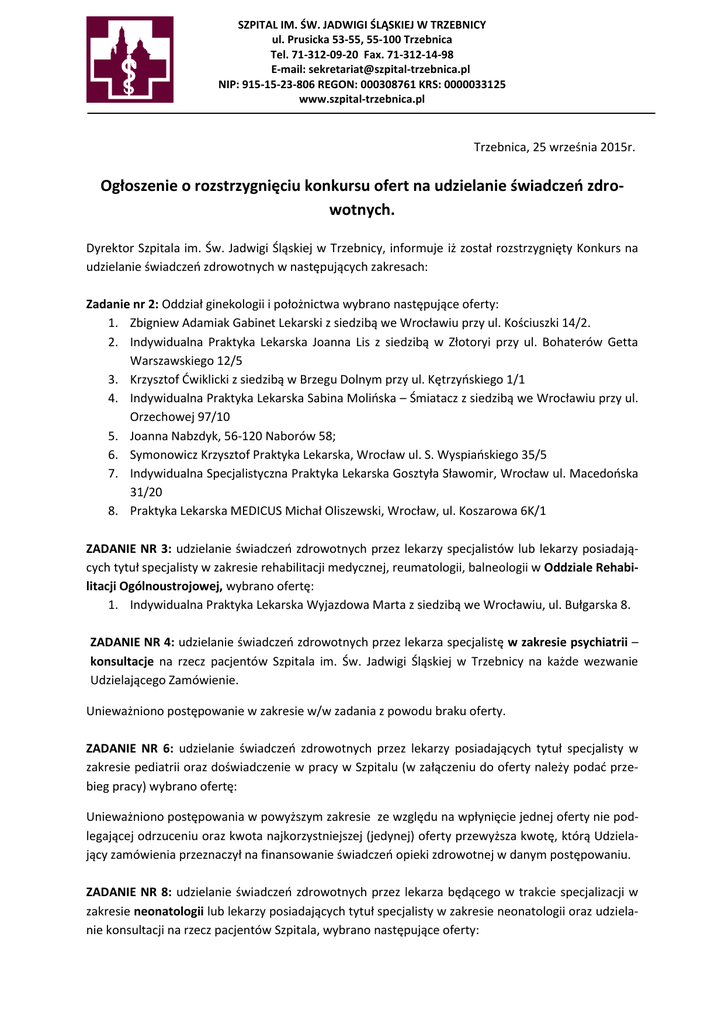 SZPITAL IM. ŚW. JADWIGI ŚLĄSKIEJ W TRZEBNICY
ul. Prusicka 53-55, 55-100 Trzebnica
Tel. 71-312-09-20 Fax. 71-312-14-98
E-mail: sekretariat@szpital-trzebnica.pl
NIP: 915-15-23-806 REGON: 000308761 KRS: 0000033125
www.szpital-trzebnica.pl

Trzebnica, 25 września 2015r.

Ogłoszenie o rozstrzygnięciu konkursu ofert na udzielanie świadczeń zdrowotnych.

Dyrektor Szpitala im. Św. Jadwigi Śląskiej w Trzebnicy, informuje iż został rozstrzygnięty Konkurs na udzielanie świadczeń zdrowotnych w następujących zakresach:

Zadanie nr 2: Oddział ginekologii i położnictwa wybrano następujące oferty:
1. Zbigniew Adamiak Gabinet Lekarski z siedzibą we Wrocławiu przy ul. Kościuszki 14/2.
2. Indywidualna Praktyka Lekarska Joanna Lis z siedzibą w Złotoryi przy ul. Bohaterów Getta Warszawskiego 12/5
3. Krzysztof Ćwiklicki z siedzibą w Brzegu Dolnym przy ul. Kętrzyńskiego 1/1
4. Indywidualna Praktyka Lekarska Sabina Molińska – Śmiatacz z siedzibą we Wrocławiu przy ul. Orzechowej 97/10
5. Joanna Nabzdyk, 56-120 Naborów 58;
6. Symonowicz Krzysztof Praktyka Lekarska, Wrocław ul. S. Wyspiańskiego 35/5
7. Indywidualna Specjalistyczna Praktyka Lekarska Gosztyła Sławomir, Wrocław ul. Macedońska 31/20
8. Praktyka Lekarska MEDICUS Michał Oliszewski, Wrocław, ul. Koszarowa 6K/1

ZADANIE NR 3: udzielanie świadczeń zdrowotnych przez lekarzy specjalistów lub lekarzy posiadających tytuł specjalisty w zakresie rehabilitacji medycznej, reumatologii, balneologii w Oddziale Rehabilitacji Ogólnoustrojowej, wybrano ofertę:
1. Indywidualna Praktyka Lekarska Wyjazdowa Marta z siedzibą we Wrocławiu, ul. Bułgarska 8.

ZADANIE NR 4: udzielanie świadczeń zdrowotnych przez lekarza specjalistę w zakresie psychiatrii – konsultacje na rzecz pacjentów Szpitala im. Św. Jadwigi Śląskiej w Trzebnicy na każde wezwanie Udzielającego Zamówienie.

Unieważniono postępowanie w zakresie w/w zadania z powodu braku oferty.

ZADANIE NR 6: udzielanie świadczeń zdrowotnych przez lekarzy posiadających tytuł specjalisty w zakresie pediatrii oraz doświadczenie w pracy w Szpitalu (w załączeniu do oferty należy podać przebieg pracy) wybrano ofertę:

Unieważniono postępowania w powyższym zakresie ze względu na wpłynięcie jednej oferty nie podlegającej odrzuceniu oraz kwota najkorzystniejszej (jedynej) oferty przewyższa kwotę, którą Udzielający zamówienia przeznaczył na finansowanie świadczeń opieki zdrowotnej w danym postępowaniu.

ZADANIE NR 8: udzielanie świadczeń zdrowotnych przez lekarza będącego w trakcie specjalizacji w zakresie neonatologii lub lekarzy posiadających tytuł specjalisty w zakresie neonatologii oraz udzielanie konsultacji na rzecz pacjentów Szpitala, wybrano następujące oferty: